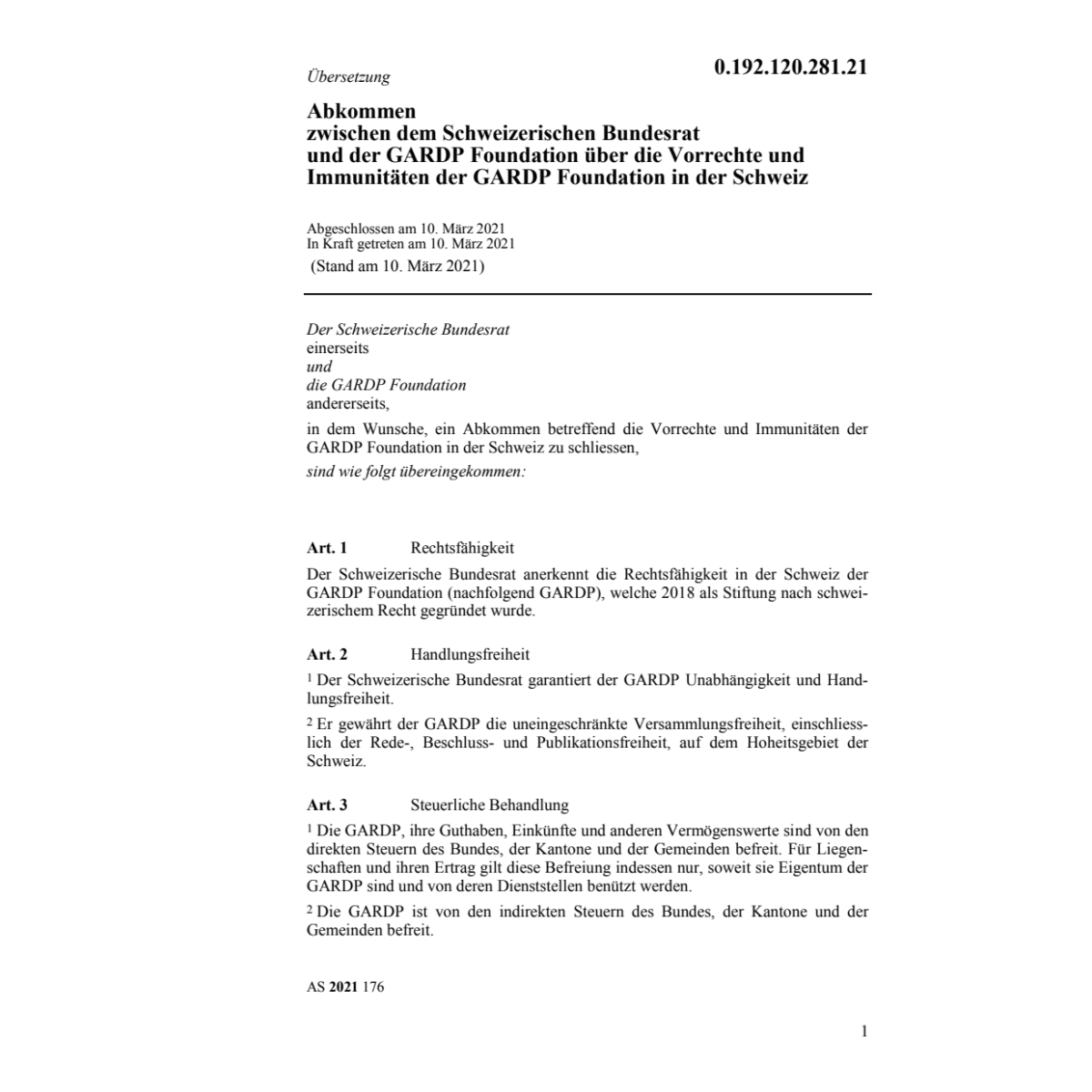 Übersetzung

0.192.120.281.21

Abkommen
zwischen dem Schweizerischen Bundesrat
und der GARDP Foundation über die Vorrechte und Immunitäten der GARDP Foundation in der Schweiz

Abgeschlossen am 10. März 2021
In Kraft getreten am 10. März 2021
(Stand am 10. März 2021)

Der Schweizerische Bundesrat
einerseits
und
die GARDP Foundation
andererseits,

in dem Wunsche, ein Abkommen betreffend die Vorrechte und Immunitäten der GARDP Foundation in der Schweiz zu schliessen,

sind wie folgt übereingekommen:

Art. 1 Rechtsfähigkeit

Der Schweizerische Bundesrat anerkennt die Rechtsfähigkeit in der Schweiz der GARDP Foundation (nachfolgend GARDP), welche 2018 als Stiftung nach schweizerischem Recht gegründet wurde.

Art. 2 Handlungsfreiheit

$^1$ Der Schweizerische Bundesrat garantiert der GARDP Unabhängigkeit und Handlungsfreiheit.

$^2$ Er gewährt der GARDP die uneingeschränkte Versammlungsfreiheit, einschliesslich der Rede-, Beschluss- und Publikationsfreiheit, auf dem Hoheitsgebiet der Schweiz.

Art. 3 Steuerliche Behandlung

$^1$ Die GARDP, ihre Guthaben, Einkünfte und anderen Vermögenswerte sind von den direkten Steuern des Bundes, der Kantone und der Gemeinden befreit. Für Liegenschaften und ihren Ertrag gilt diese Befreiung indessen nur, soweit sie Eigentum der GARDP sind und von deren Dienststellen benützt werden.

$^2$ Die GARDP ist von den indirekten Steuern des Bundes, der Kantone und der Gemeinden befreit.

AS 2021 176

1